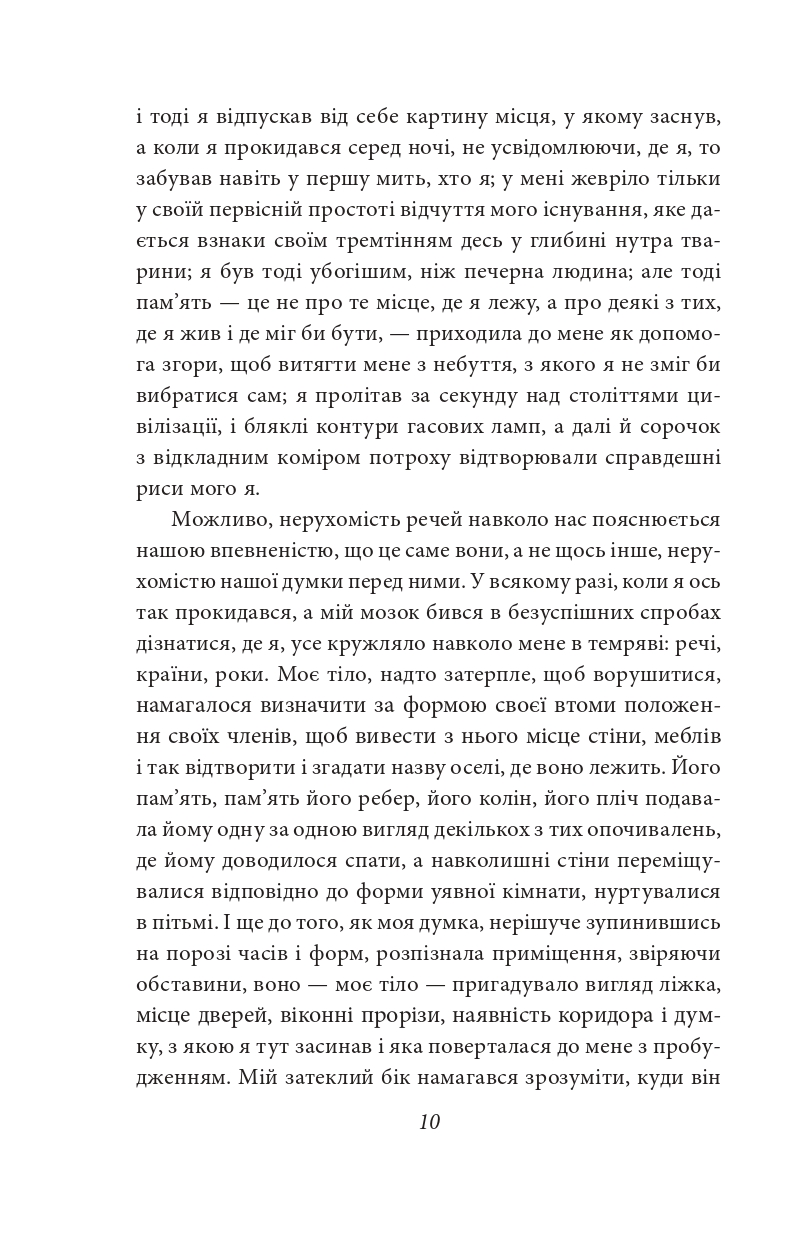 і тоді я відпускав від себе картину місця, у якому заснув, а коли я прокидався серед ночі, не усвідомлюючи, де я, то забував навіть у першу мить, хто я; у мені жевріло тільки у своїй первісній простоті відчуття мого існування, яке дається взнаки своїм тремтінням десь у глибині нутра тварини; я був тоді убогішим, ніж печерна людина; але тоді пам’ять — це не про те місце, де я лежу, а про деякі з тих, де я жив і де міг би бути, — приходила до мене як допомога згори, щоб витягти мене з небуття, з якого я не зміг би вибратися сам; я пролітав за секунду над століттями цивілізації, і бляклі контури гасових ламп, а далі й сорочок з відкладним коміром потроху відтворювали справдешні риси мого я.

Можливо, нерухомість речей навколо нас пояснюється нашою впевненістю, що це саме вони, а не щось інше, нерухомістю нашої думки перед ними. У всякому разі, коли я ось так прокидався, а мій мозок бився в безуспішних спробах дізнатися, де я, усе кружляло навколо мене в темряві: речі, країни, роки. Моє тіло, надто затерпле, щоб ворушитися, намагалося визначити за формою своєї втоми положення своїх членів, щоб вивести з нього місце стіни, меблів і так відтворити і згадати назву оселі, де воно лежить. Його пам’ять, пам’ять його ребер, його колін, його пліч подавала йому одну за одною вигляд декількох з тих опочивалень, де йому доводилося спати, а навколишні стіни переміщувалися відповідно до форми уявної кімнати, нуртувалися в пітьмі. І ще до того, як моя думка, нерішуче зупинившись на порозі часів і форм, розпізнала приміщення, звіряючи обставини, воно — моє тіло — пригадувало вигляд ліжка, місце дверей, віконні прорізи, наявність коридора і думку, з якою я тут засинав і яка поверталася до мене з пробудженням. Мій затеклий бік намагався зрозуміти, куди він

10